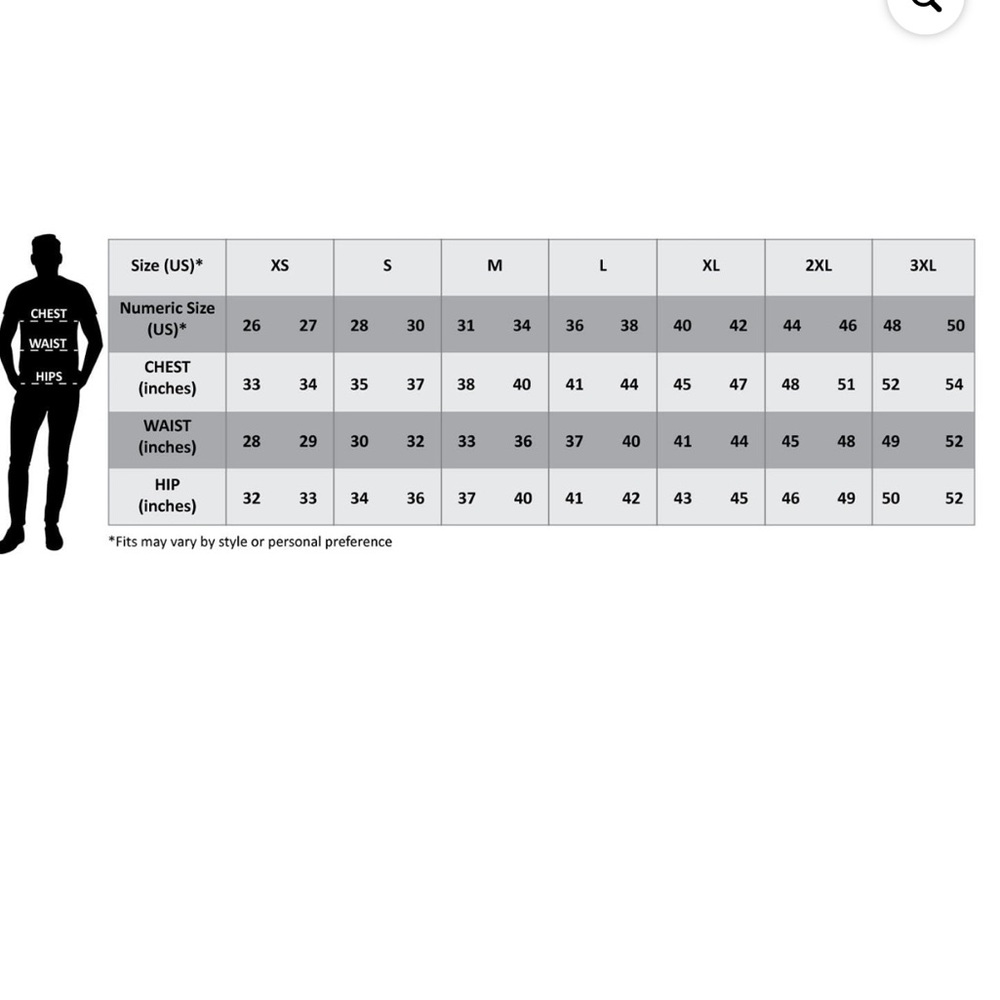 CHEST
WAIST
HIPS

| Size (US)* | XS | | S | | M | | L | | XL | | 2XL | | 3XL | |
|---|---|---|---|---|---|---|---|---|---|---|---|---|---|---|
| Numeric Size (US)* | 26 | 27 | 28 | 30 | 31 | 34 | 36 | 38 | 40 | 42 | 44 | 46 | 48 | 50 |
| CHEST (inches) | 33 | 34 | 35 | 37 | 38 | 40 | 41 | 44 | 45 | 47 | 48 | 51 | 52 | 54 |
| WAIST (inches) | 28 | 29 | 30 | 32 | 33 | 36 | 37 | 40 | 41 | 44 | 45 | 48 | 49 | 52 |
| HIP (inches) | 32 | 33 | 34 | 36 | 37 | 40 | 41 | 42 | 43 | 45 | 46 | 49 | 50 | 52 |

*Fits may vary by style or personal preference